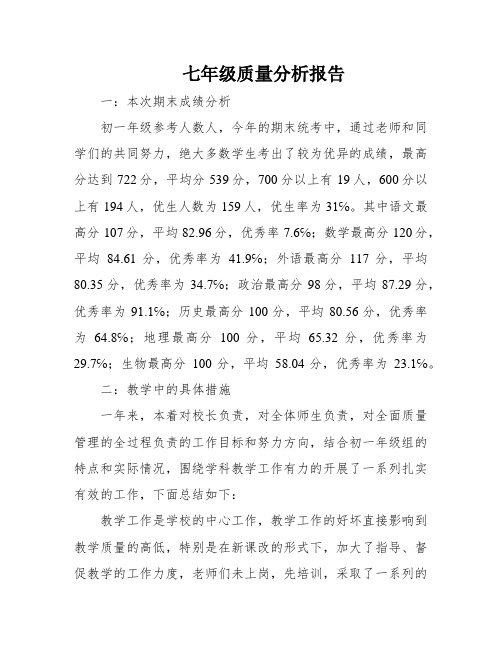 七年级质量分析报告

一：本次期末成绩分析

初一年级参考人数人，今年的期末统考中，通过老师和同学们的共同努力，绝大多数学生考出了较为优异的成绩，最高分达到 722 分，平均分 539 分，700 分以上有 19 人，600 分以上有 194 人，优生人数为 159 人，优生率为 31%。其中语文最高分 107 分，平均 82.96 分，优秀率 7.6%；数学最高分 120 分，平均 84.61 分，优秀率为 41.9%；外语最高分 117 分，平均 80.35 分，优秀率为 34.7%；政治最高分 98 分，平均 87.29 分，优秀率为 91.1%；历史最高分 100 分，平均 80.56 分，优秀率为 64.8%；地理最高分 100 分，平均 65.32 分，优秀率为 29.7%；生物最高分 100 分，平均 58.04 分，优秀率为 23.1%。

二：教学中的具体措施

一年来，本着对校长负责，对全体师生负责，对全面质量管理的全过程负责的工作目标和努力方向，结合初一年级组的特点和实际情况，围绕学科教学工作有力的开展了一系列扎实有效的工作，下面总结如下：

教学工作是学校的中心工作，教学工作的好坏直接影响到教学质量的高低，特别是在新课改的形式下，加大了指导、督促教学的工作力度，老师们未上岗，先培训，采取了一系列的